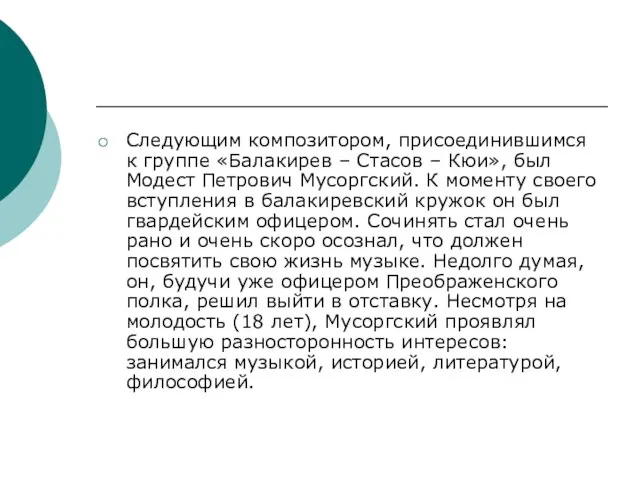 Следующим композитором, присоединившимся к группе «Балакирев – Стасов – Кюи», был Модест Петрович Мусоргский. К моменту своего вступления в балакиревский кружок он был гвардейским офицером. Сочинять стал очень рано и очень скоро осознал, что должен посвятить свою жизнь музыке. Недолго думая, он, будучи уже офицером Преображенского полка, решил выйти в отставку. Несмотря на молодость (18 лет), Мусоргский проявлял большую разносторонность интересов: занимался музыкой, историей, литературой, философией.